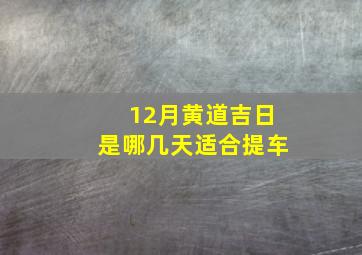 12月黄道吉日
是哪几天适合提车